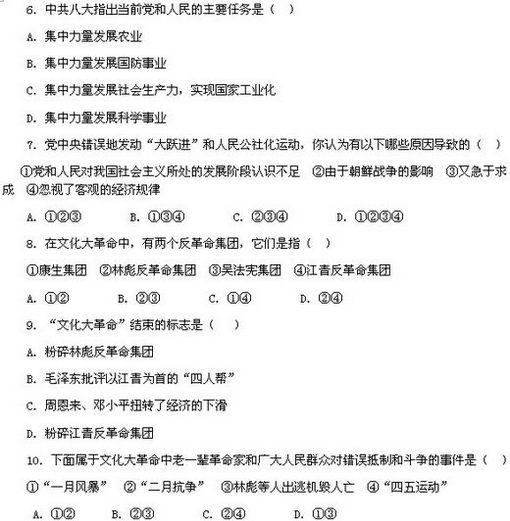 6. 中共八大指出当前党和人民的主要任务是（ ）

A. 集中力量发展农业

B. 集中力量发展国防事业

C. 集中力量发展社会生产力，实现国家工业化

D. 集中力量发展科学事业

7. 党中央错误地发动“大跃进”和人民公社化运动，你认为有以下哪些原因导致的（ ）

①党和人民对我国社会主义所处的发展阶段认识不足 ②由于朝鲜战争的影响 ③又急于求成 ④忽视了客观的经济规律

A. ①②③ B. ①③④ C. ②③④ D. ①②③④

8. 在文化大革命中，有两个反革命集团，它们是指（ ）

①康生集团 ②林彪反革命集团 ③吴法宪集团 ④江青反革命集团

A. ①② B. ②③ C. ①④ D. ②④

9. “文化大革命”结束的标志是（ ）

A. 粉碎林彪反革命集团

B. 毛泽东批评以江青为首的“四人帮”

C. 周恩来、邓小平扭转了经济的下滑

D. 粉碎江青反革命集团

10. 下面属于文化大革命中老一辈革命家和广大人民群众对错误抵制和斗争的事件是（ ）

①“一月风暴” ②“二月抗争” ③林彪等人出逃机毁人亡 ④“四五运动”

A. ①② B. ②③ C. ②④ D. ①③